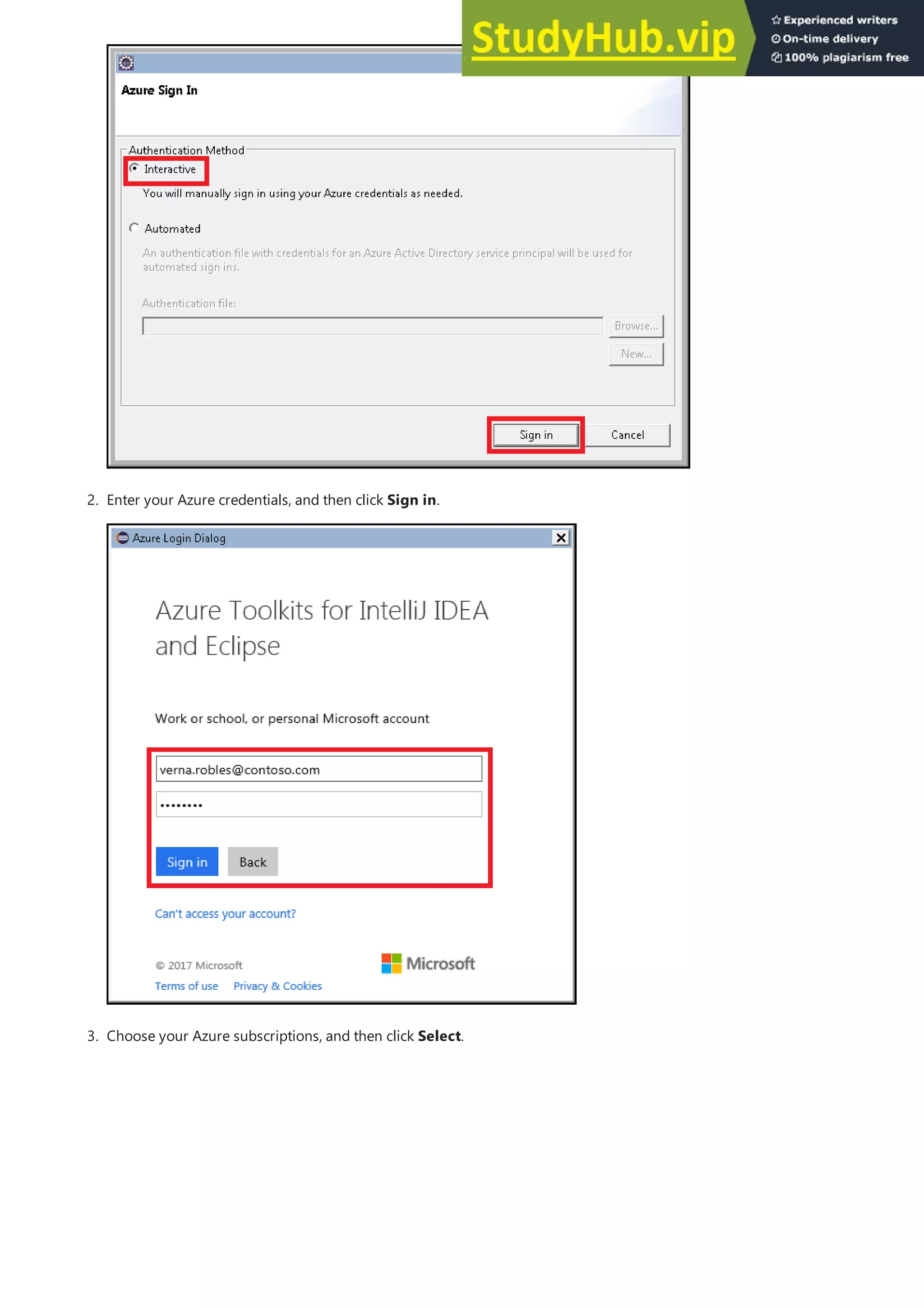 StudyHub.vip
Experienced writers
On-time delivery
100% plagiarism free

Azure Sign In

Authentication Method
Interactive
You will manually sign in using your Azure credentials as needed.

Automated
An authentication file with credentials for an Azure Active Directory service principal will be used for automated sign ins.

Authentication file:
Browse...
New...

Sign in
Cancel

2. Enter your Azure credentials, and then click **Sign in**.

Azure Login Dialog

Azure Toolkits for IntelliJ IDEA and Eclipse

Work or school, or personal Microsoft account

verna.robles@contoso.com
••••••••

Sign in
Back

Can't access your account?

© 2017 Microsoft
Microsoft
Terms of use Privacy & Cookies

3. Choose your Azure subscriptions, and then click **Select**.